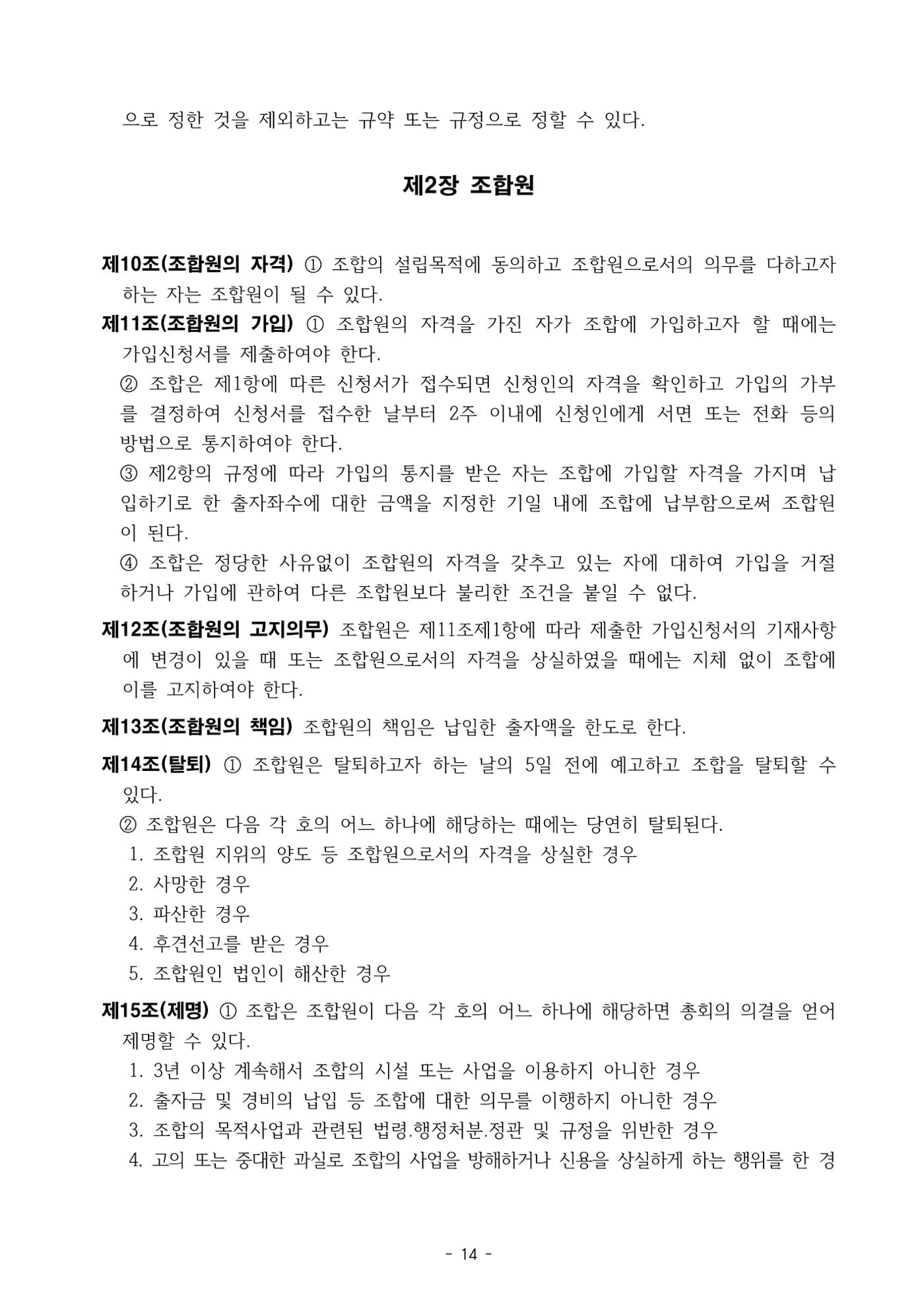 으로 정한 것을 제외하고는 규약 또는 규정으로 정할 수 있다.

제2장 조합원

제10조(조합원의 자격) ① 조합의 설립목적에 동의하고 조합원으로서의 의무를 다하고자 하는 자는 조합원이 될 수 있다.

제11조(조합원의 가입) ① 조합원의 자격을 가진 자가 조합에 가입하고자 할 때에는 가입신청서를 제출하여야 한다.

② 조합은 제1항에 따른 신청서가 접수되면 신청인의 자격을 확인하고 가입의 가부를 결정하여 신청서를 접수한 날부터 2주 이내에 신청인에게 서면 또는 전화 등의 방법으로 통지하여야 한다.

③ 제2항의 규정에 따라 가입의 통지를 받은 자는 조합에 가입할 자격을 가지며 납입하기로 한 출자좌수에 대한 금액을 지정한 기일 내에 조합에 납부함으로써 조합원이 된다.

④ 조합은 정당한 사유없이 조합원의 자격을 갖추고 있는 자에 대하여 가입을 거절하거나 가입에 관하여 다른 조합원보다 불리한 조건을 붙일 수 없다.

제12조(조합원의 고지의무) 조합원은 제11조제1항에 따라 제출한 가입신청서의 기재사항에 변경이 있을 때 또는 조합원으로서의 자격을 상실하였을 때에는 지체 없이 조합에 이를 고지하여야 한다.

제13조(조합원의 책임) 조합원의 책임은 납입한 출자액을 한도로 한다.

제14조(탈퇴) ① 조합원은 탈퇴하고자 하는 날의 5일 전에 예고하고 조합을 탈퇴할 수 있다.

② 조합원은 다음 각 호의 어느 하나에 해당하는 때에는 당연히 탈퇴된다.
1. 조합원 지위의 양도 등 조합원으로서의 자격을 상실한 경우
2. 사망한 경우
3. 파산한 경우
4. 후견선고를 받은 경우
5. 조합원인 법인이 해산한 경우

제15조(제명) ① 조합은 조합원이 다음 각 호의 어느 하나에 해당하면 총회의 의결을 얻어 제명할 수 있다.
1. 3년 이상 계속해서 조합의 시설 또는 사업을 이용하지 아니한 경우
2. 출자금 및 경비의 납입 등 조합에 대한 의무를 이행하지 아니한 경우
3. 조합의 목적사업과 관련된 법령.행정처분.정관 및 규정을 위반한 경우
4. 고의 또는 중대한 과실로 조합의 사업을 방해하거나 신용을 상실하게 하는 행위를 한 경

- 14 -